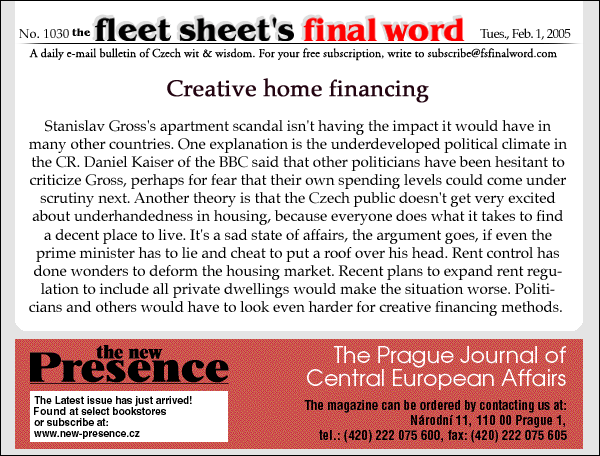 No. 1030 the fleet sheet's final word Tues., Feb. 1, 2005

A daily e-mail bulletin of Czech wit & wisdom. For your free subscription, write to subscribe@fsfinalword.com

Creative home financing

Stanislav Gross's apartment scandal isn't having the impact it would have in many other countries. One explanation is the underdeveloped political climate in the CR. Daniel Kaiser of the BBC said that other politicians have been hesitant to criticize Gross, perhaps for fear that their own spending levels could come under scrutiny next. Another theory is that the Czech public doesn't get very excited about underhandedness in housing, because everyone does what it takes to find a decent place to live. It's a sad state of affairs, the argument goes, if even the prime minister has to lie and cheat to put a roof over his head. Rent control has done wonders to deform the housing market. Recent plans to expand rent regulation to include all private dwellings would make the situation worse. Politicians and others would have to look even harder for creative financing methods.

the new Presence

The Latest issue has just arrived! Found at select bookstores or subscribe at: www.new-presence.cz

The Prague Journal of Central European Affairs

The magazine can be ordered by contacting us at: Národní 11, 110 00 Prague 1, tel.: (420) 222 075 600, fax: (420) 222 075 605